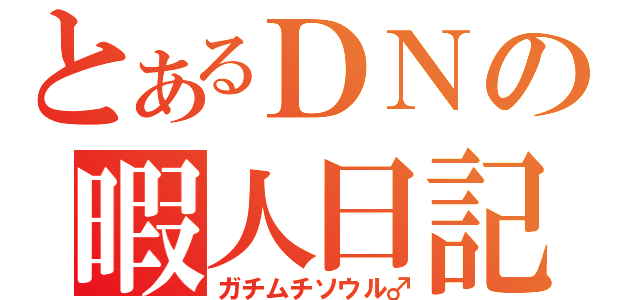 とあるＤＮの
暇人日記
ガチムチソウル♂